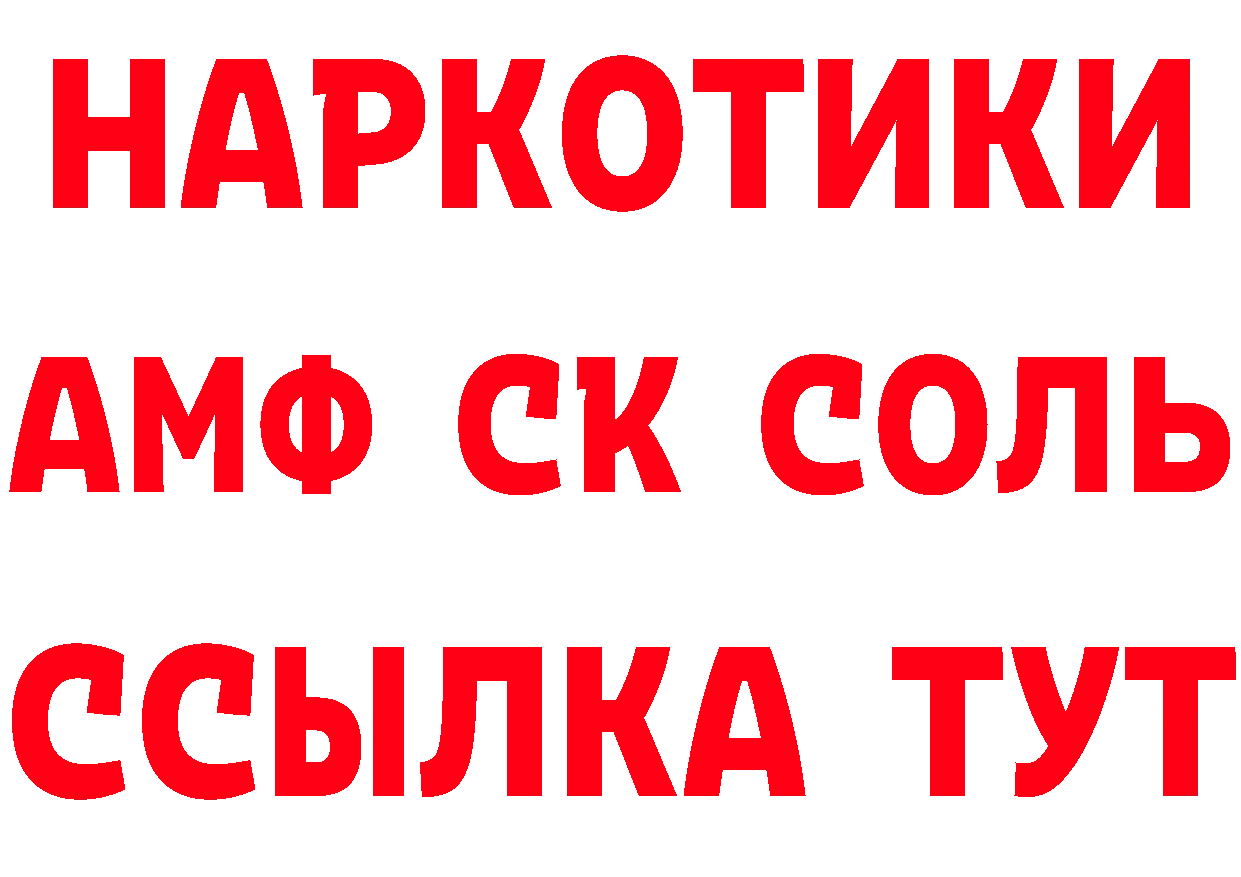 НАРКОТИКИ
АМФ СК СОЛЬ
ССЫЛКА ТУТ